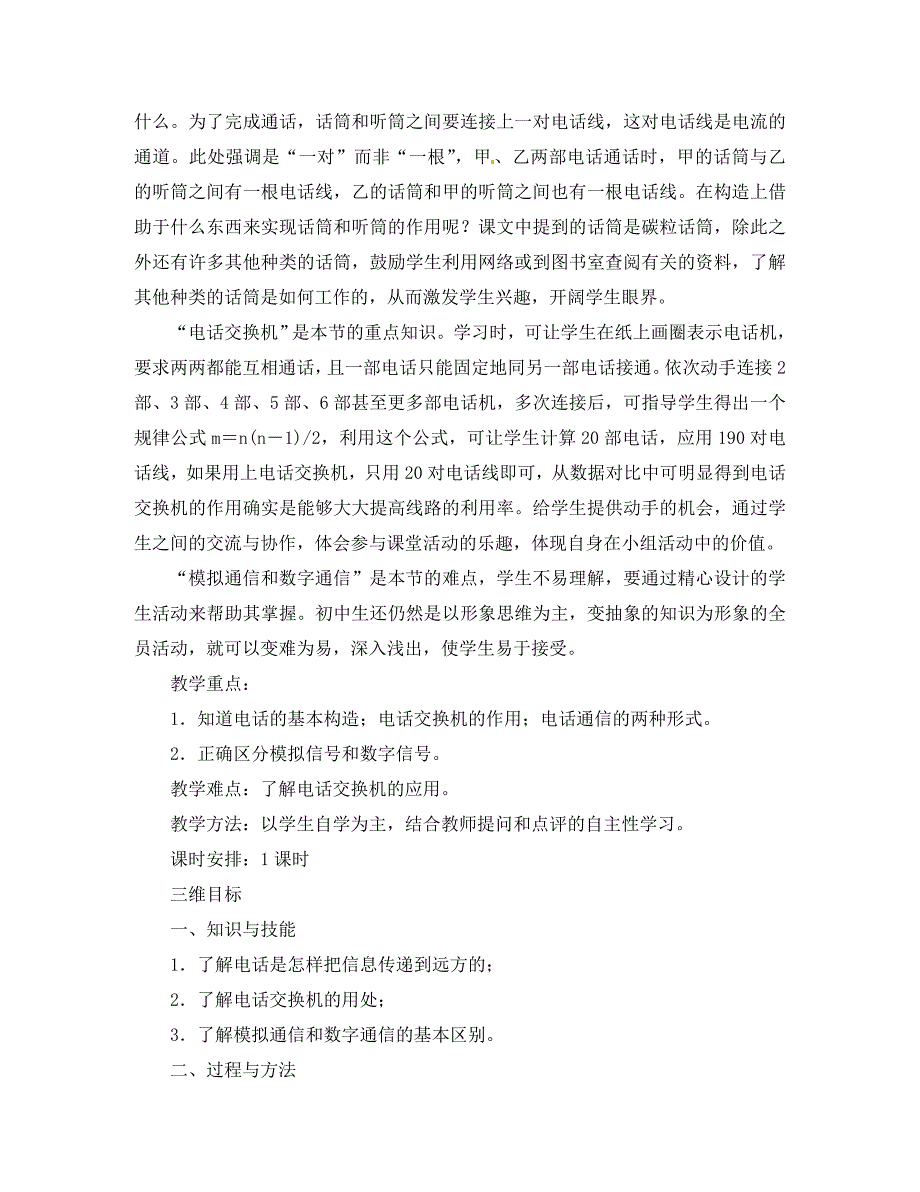 什么。为了完成通话，话筒和听筒之间要连接上一对电话线，这对电话线是电流的通道。此处强调是“一对”而非“一根”，甲、乙两部电话通话时，甲的话筒与乙的听筒之间有一根电话线，乙的话筒和甲的听筒之间也有一根电话线。在构造上借助于什么东西来实现话筒和听筒的作用呢？课文中提到的话筒是碳粒话筒，除此之外还有许多其他种类的话筒，鼓励学生利用网络或到图书室查阅有关的资料，了解其他种类的话筒是如何工作的，从而激发学生兴趣，开阔学生眼界。

“电话交换机”是本节的重点知识。学习时，可让学生在纸上画圈表示电话机，要求两两都能互相通话，且一部电话只能固定地同另一部电话接通。依次动手连接2部、3部、4部、5部、6部甚至更多部电话机，多次连接后，可指导学生得出一个规律公式 $m=n(n-1)/2$，利用这个公式，可让学生计算20部电话，应用190对电话线，如果用上电话交换机，只用20对电话线即可，从数据对比中可明显得到电话交换机的作用确实是能够大大提高线路的利用率。给学生提供动手的机会，通过学生之间的交流与协作，体会参与课堂活动的乐趣，体现自身在小组活动中的价值。

“模拟通信和数字通信”是本节的难点，学生不易理解，要通过精心设计的学生活动来帮助其掌握。初中生还仍然是以形象思维为主，变抽象的知识为形象的全员活动，就可以变难为易，深入浅出，使学生易于接受。

教学重点：

1．知道电话的基本构造；电话交换机的作用；电话通信的两种形式。

2．正确区分模拟信号和数字信号。

教学难点：了解电话交换机的应用。

教学方法：以学生自学为主，结合教师提问和点评的自主性学习。

课时安排：1课时

三维目标

一、知识与技能

1．了解电话是怎样把信息传递到远方的；

2．了解电话交换机的用处；

3．了解模拟通信和数字通信的基本区别。

二、过程与方法